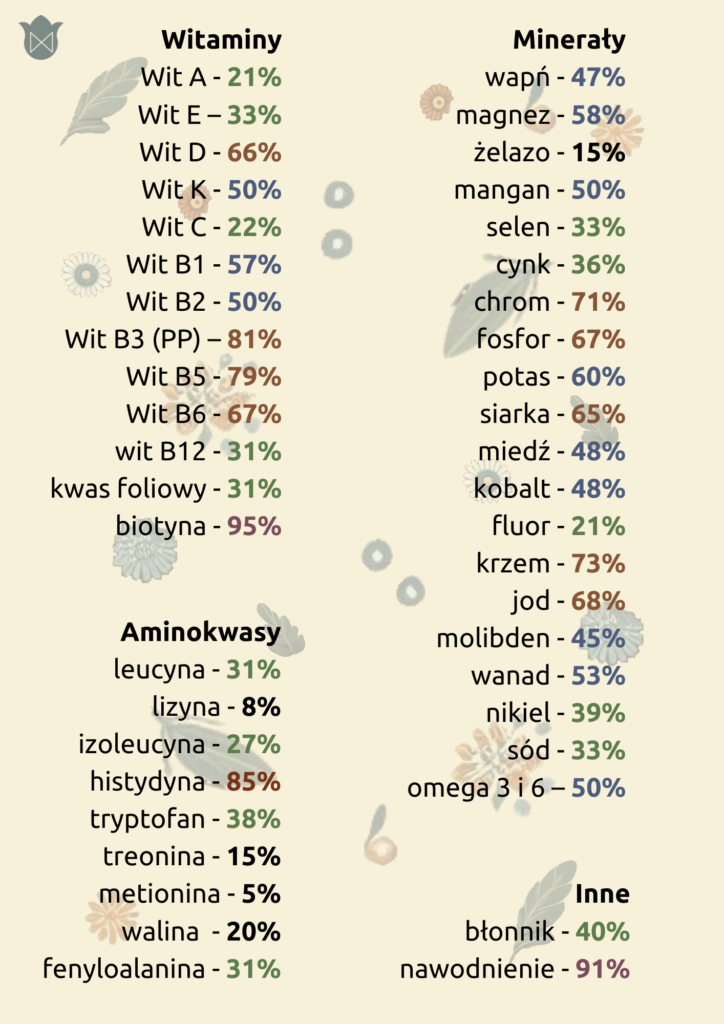 Witaminy

Wit A - 21%
Wit E – 33%
Wit D - 66%
Wit K - 50%
Wit C - 22%
Wit B1 - 57%
Wit B2 - 50%
Wit B3 (PP) – 81%
Wit B5 - 79%
Wit B6 - 67%
wit B12 - 31%
kwas foliowy - 31%
biotyna - 95%

Aminokwasy

leucyna - 31%
lizyna - 8%
izoleucyna - 27%
histydyna - 85%
tryptofan - 38%
treonina - 15%
metionina - 5%
walina - 20%
fenyloalanina - 31%

Minerały

wapń - 47%
magnez - 58%
żelazo - 15%
mangan - 50%
selen - 33%
cynk - 36%
chrom - 71%
fosfor - 67%
potas - 60%
siarka - 65%
miedź - 48%
kobalt - 48%
fluor - 21%
krzem - 73%
jod - 68%
molibden - 45%
wanad - 53%
nikiel - 39%
sód - 33%
omega 3 i 6 – 50%

Inne

błonnik - 40%
nawodnienie - 91%